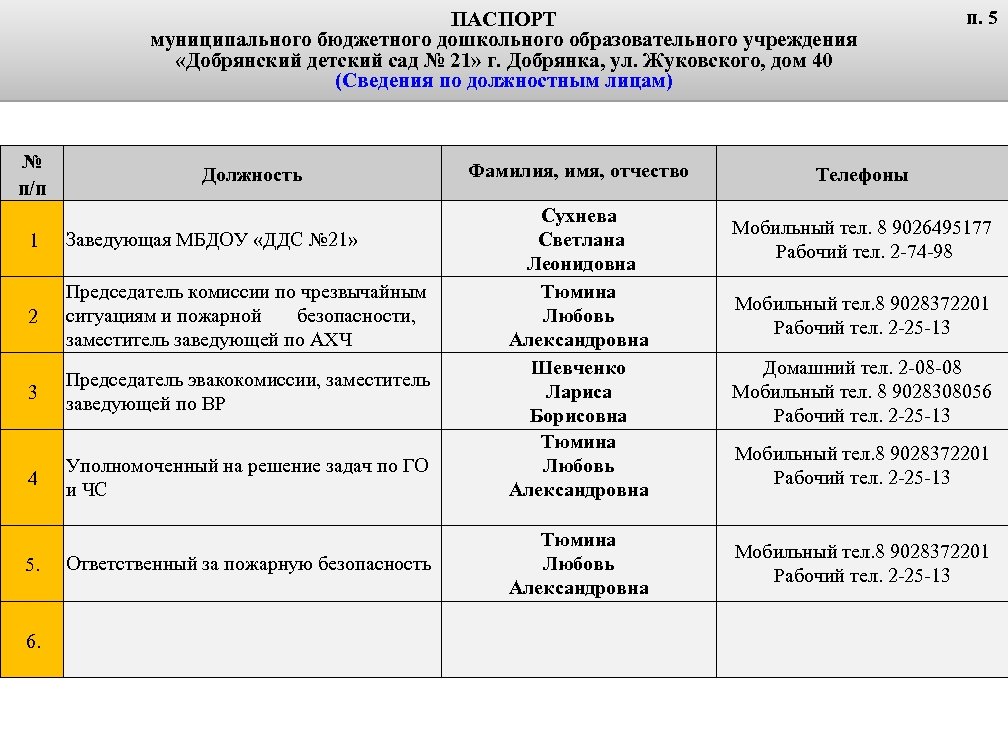 ПАСПОРТ
муниципального бюджетного дошкольного образовательного учреждения
«Добрянский детский сад № 21» г. Добрянка, ул. Жуковского, дом 40
(Сведения по должностным лицам)

п. 5

| № п/п | Должность | Фамилия, имя, отчество | Телефоны |
|---|---|---|---|
| 1 | Заведующая МБДОУ «ДДС №21» | Сухнева Светлана Леонидовна | Мобильный тел. 8 9026495177 Рабочий тел. 2-74-98 |
| 2 | Председатель комиссии по чрезвычайным ситуациям и пожарной безопасности, заместитель заведующей по АХЧ | Тюмина Любовь Александровна | Мобильный тел.8 9028372201 Рабочий тел. 2-25-13 |
| 3 | Председатель эвакокомиссии, заместитель заведующей по ВР | Шевченко Лариса Борисовна | Домашний тел. 2-08-08 Мобильный тел. 8 9028308056 Рабочий тел. 2-25-13 |
| 4 | Уполномоченный на решение задач по ГО и ЧС | Тюмина Любовь Александровна | Мобильный тел.8 9028372201 Рабочий тел. 2-25-13 |
| 5. | Ответственный за пожарную безопасность | Тюмина Любовь Александровна | Мобильный тел.8 9028372201 Рабочий тел. 2-25-13 |
| 6. | | | |